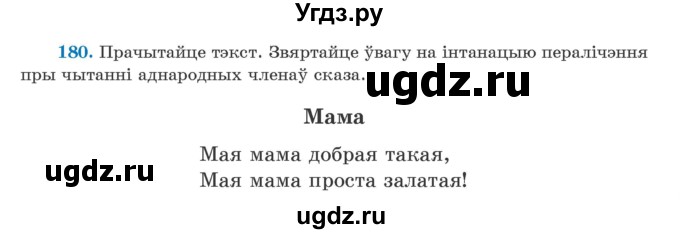 Угдз.ру

180. Прачытайце тэкст. Звяртайце ўвагу на інтанацыю пералічэння пры чытанні аднародных членаў сказа.

ugdz.ru

Мама

ugdz.ru

Мая мама добрая такая,
Мая мама проста залатая!

ugdz.ru